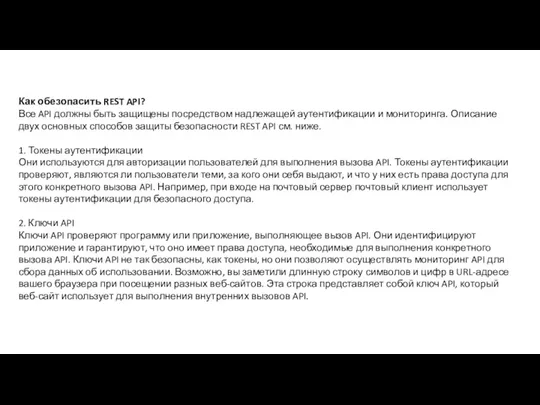 Как обезопасить REST API?
Все API должны быть защищены посредством надлежащей аутентификации и мониторинга. Описание двух основных способов защиты безопасности REST API см. ниже.

1. Токены аутентификации
Они используются для авторизации пользователей для выполнения вызова API. Токены аутентификации проверяют, являются ли пользователи теми, за кого они себя выдают, и что у них есть права доступа для этого конкретного вызова API. Например, при входе на почтовый сервер почтовый клиент использует токены аутентификации для безопасного доступа.

2. Ключи API
Ключи API проверяют программу или приложение, выполняющее вызов API. Они идентифицируют приложение и гарантируют, что оно имеет права доступа, необходимые для выполнения конкретного вызова API. Ключи API не так безопасны, как токены, но они позволяют осуществлять мониторинг API для сбора данных об использовании. Возможно, вы заметили длинную строку символов и цифр в URL-адресе вашего браузера при посещении разных веб-сайтов. Эта строка представляет собой ключ API, который веб-сайт использует для выполнения внутренних вызовов API.